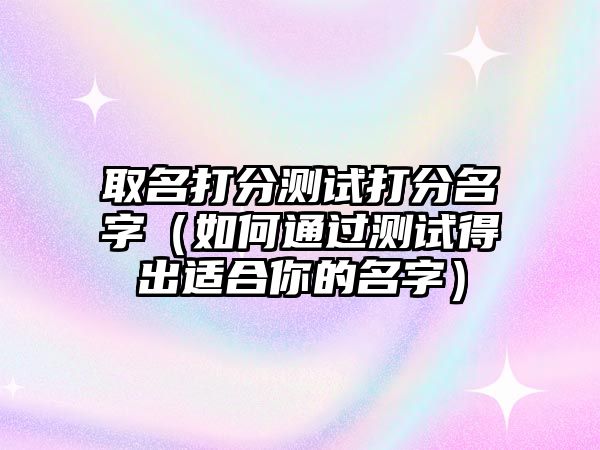 取名打分测试打分名字（如何通过测试得出适合你的名字）